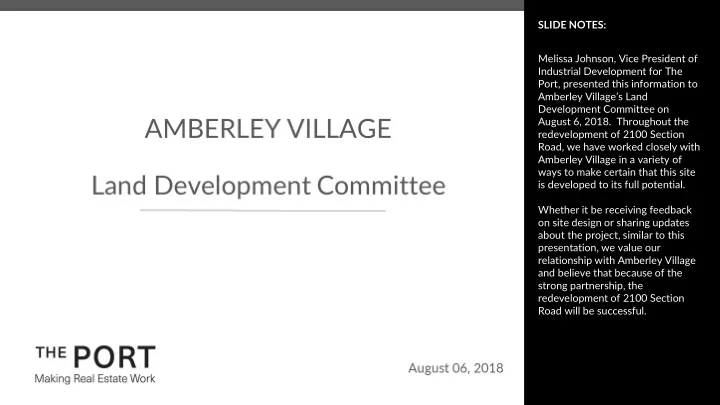 AMBERLEY VILLAGE

Land Development Committee

THE PORT
Making Real Estate Work

August 06, 2018

SLIDE NOTES:

Melissa Johnson, Vice President of Industrial Development for The Port, presented this information to Amberley Village's Land Development Committee on August 6, 2018. Throughout the redevelopment of 2100 Section Road, we have worked closely with Amberley Village in a variety of ways to make certain that this site is developed to its full potential.

Whether it be receiving feedback on site design or sharing updates about the project, similar to this presentation, we value our relationship with Amberley Village and believe that because of the strong partnership, the redevelopment of 2100 Section Road will be successful.